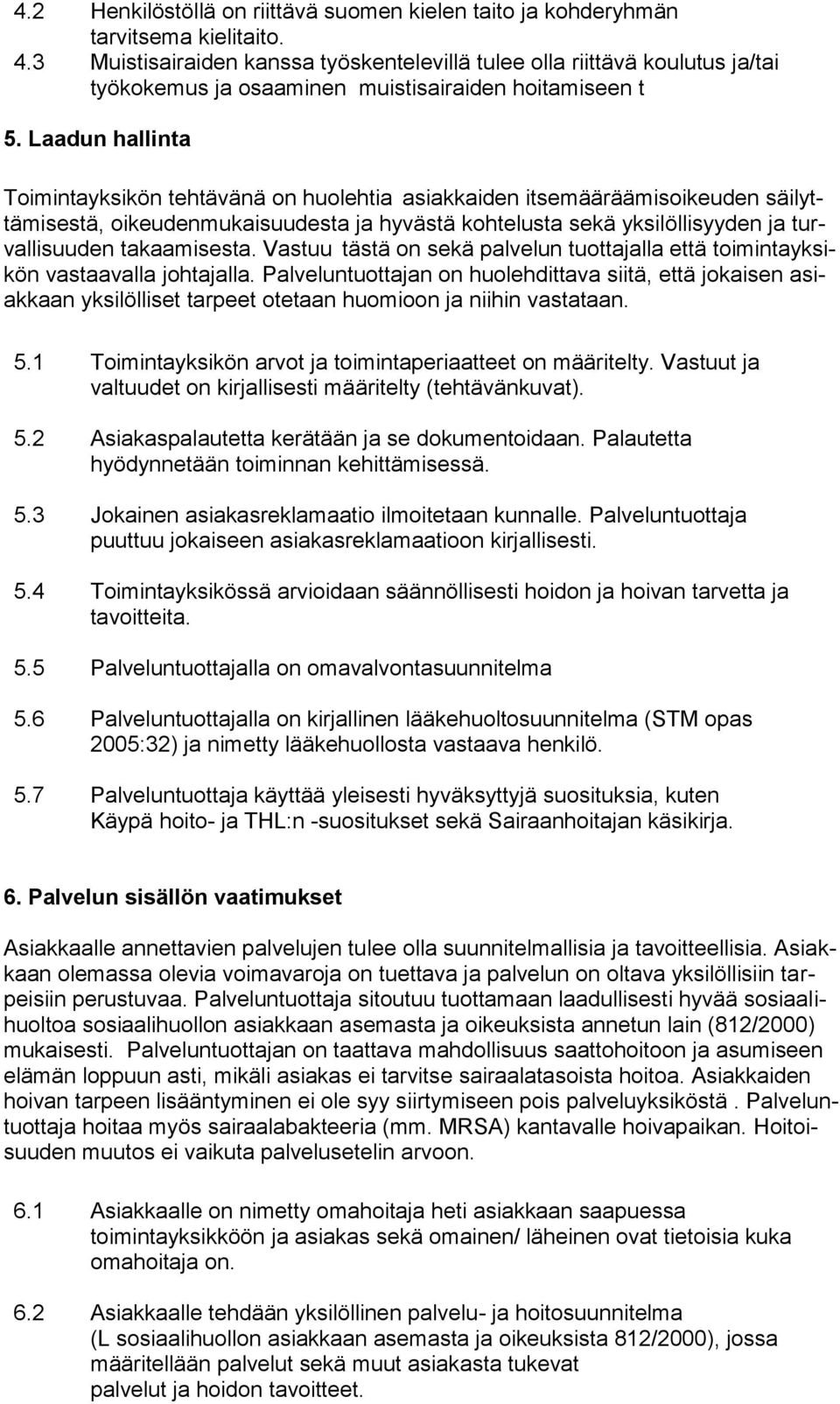 4.2 Henkilöstöllä on riittävä suomen kielen taito ja kohderyhmän tarvitsema kielitaito.

4.3 Muistisairaiden kanssa työskentelevillä tulee olla riittävä koulutus ja/tai työkokemus ja osaaminen muistisairaiden hoitamiseen t

5. Laadun hallinta

Toimintayksikön tehtävänä on huolehtia asiakkaiden itsemääräämisoikeuden säilyttämisestä, oikeudenmukaisuudesta ja hyvästä kohtelusta sekä yksilöllisyyden ja turvallisuuden takaamisesta. Vastuu tästä on sekä palvelun tuottajalla että toimintayksikön vastaavalla johtajalla. Palveluntuottajan on huolehdittava siitä, että jokaisen asiakkaan yksilölliset tarpeet otetaan huomioon ja niihin vastataan.

5.1 Toimintayksikön arvot ja toimintaperiaatteet on määritelty. Vastuut ja valtuudet on kirjallisesti määritelty (tehtävänkuvat).

5.2 Asiakaspalautetta kerätään ja se dokumentoidaan. Palautetta hyödynnetään toiminnan kehittämisessä.

5.3 Jokainen asiakasreklamaatio ilmoitetaan kunnalle. Palveluntuottaja puuttuu jokaiseen asiakasreklamaatioon kirjallisesti.

5.4 Toimintayksikössä arvioidaan säännöllisesti hoidon ja hoivan tarvetta ja tavoitteita.

5.5 Palveluntuottajalla on omavalvontasuunnitelma

5.6 Palveluntuottajalla on kirjallinen lääkehuoltosuunnitelma (STM opas 2005:32) ja nimetty lääkehuollosta vastaava henkilö.

5.7 Palveluntuottaja käyttää yleisesti hyväksyttyjä suosituksia, kuten Käypä hoito- ja THL:n -suositukset sekä Sairaanhoitajan käsikirja.

6. Palvelun sisällön vaatimukset

Asiakkaalle annettavien palvelujen tulee olla suunnitelmallisia ja tavoitteellisia. Asiakkaan olemassa olevia voimavaroja on tuettava ja palvelun on oltava yksilöllisiin tarpeisiin perustuvaa. Palveluntuottaja sitoutuu tuottamaan laadullisesti hyvää sosiaalihuoltoa sosiaalihuollon asiakkaan asemasta ja oikeuksista annetun lain (812/2000) mukaisesti. Palveluntuottajan on taattava mahdollisuus saattohoitoon ja asumiseen elämän loppuun asti, mikäli asiakas ei tarvitse sairaalatasoista hoitoa. Asiakkaiden hoivan tarpeen lisääntyminen ei ole syy siirtymiseen pois palveluyksiköstä . Palveluntuottaja hoitaa myös sairaalabakteeria (mm. MRSA) kantavalle hoivapaikan. Hoitoisuuden muutos ei vaikuta palvelusetelin arvoon.

6.1 Asiakkaalle on nimetty omahoitaja heti asiakkaan saapuessa toimintayksikköön ja asiakas sekä omainen/ läheinen ovat tietoisia kuka omahoitaja on.

6.2 Asiakkaalle tehdään yksilöllinen palvelu- ja hoitosuunnitelma (L sosiaalihuollon asiakkaan asemasta ja oikeuksista 812/2000), jossa määritellään palvelut sekä muut asiakasta tukevat palvelut ja hoidon tavoitteet.